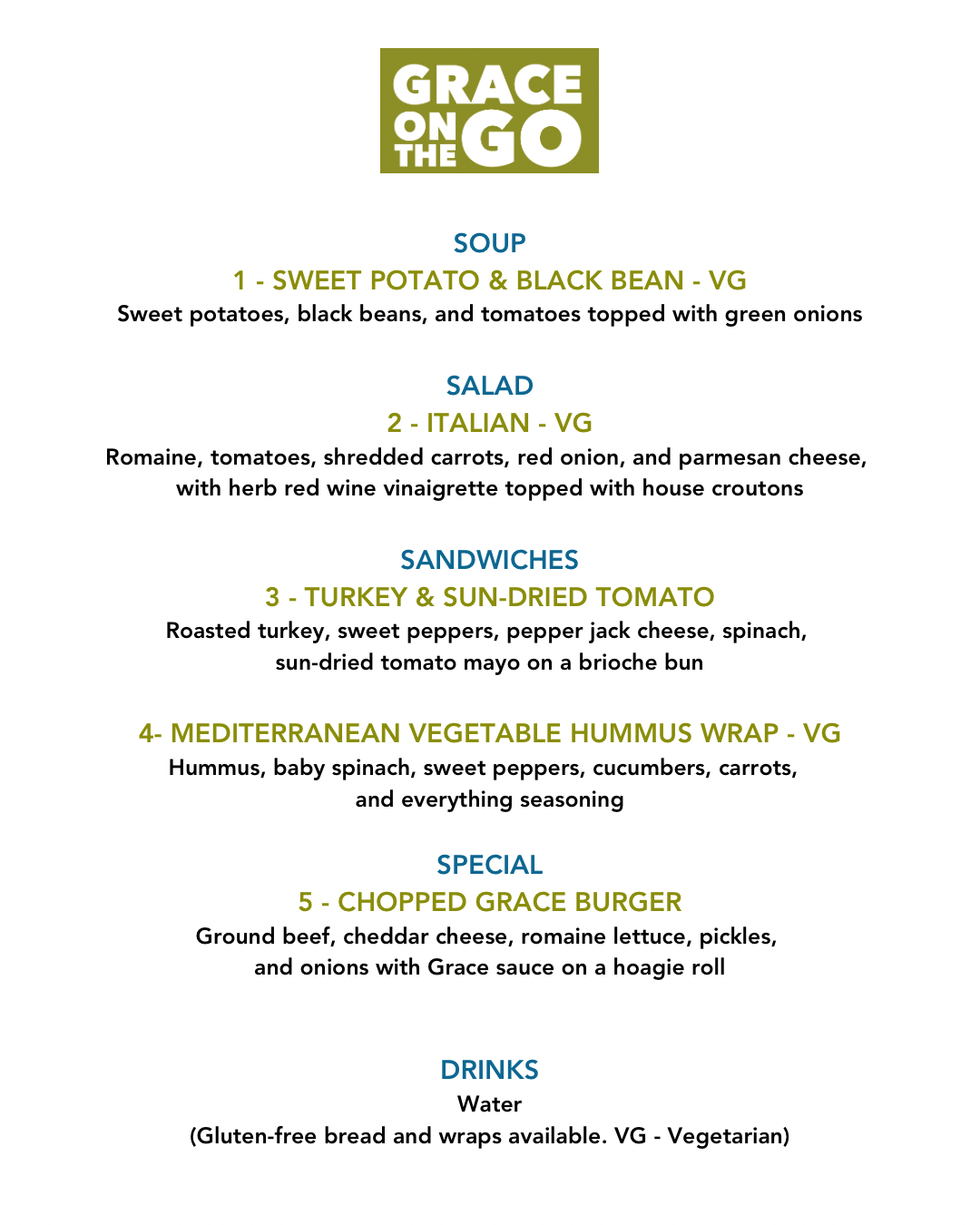 GRACE ON THE GO

SOUP

1 - SWEET POTATO & BLACK BEAN - VG

Sweet potatoes, black beans, and tomatoes topped with green onions

SALAD

2 - ITALIAN - VG

Romaine, tomatoes, shredded carrots, red onion, and parmesan cheese, with herb red wine vinaigrette topped with house croutons

SANDWICHES

3 - TURKEY & SUN-DRIED TOMATO

Roasted turkey, sweet peppers, pepper jack cheese, spinach, sun-dried tomato mayo on a brioche bun

4- MEDITERRANEAN VEGETABLE HUMMUS WRAP - VG

Hummus, baby spinach, sweet peppers, cucumbers, carrots, and everything seasoning

SPECIAL

5 - CHOPPED GRACE BURGER

Ground beef, cheddar cheese, romaine lettuce, pickles, and onions with Grace sauce on a hoagie roll

DRINKS

Water

(Gluten-free bread and wraps available. VG - Vegetarian)